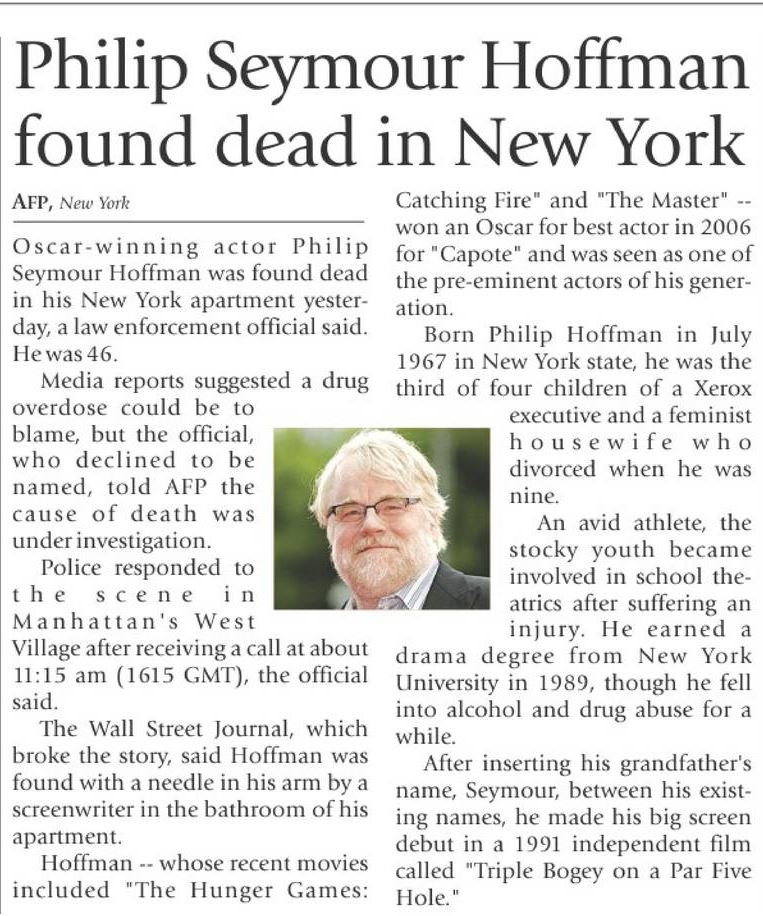 Philip Seymour Hoffman found dead in New York

AFP, New York

Oscar-winning actor Philip Seymour Hoffman was found dead in his New York apartment yesterday, a law enforcement official said. He was 46.

Media reports suggested a drug overdose could be to blame, but the official, who declined to be named, told AFP the cause of death was under investigation.

Police responded to the scene in Manhattan's West Village after receiving a call at about 11:15 am (1615 GMT), the official said.

The Wall Street Journal, which broke the story, said Hoffman was found with a needle in his arm by a screenwriter in the bathroom of his apartment.

Hoffman -- whose recent movies included "The Hunger Games: Catching Fire" and "The Master" -- won an Oscar for best actor in 2006 for "Capote" and was seen as one of the pre-eminent actors of his generation.

Born Philip Hoffman in July 1967 in New York state, he was the third of four children of a Xerox executive and a feminist housewife who divorced when he was nine.

An avid athlete, the stocky youth became involved in school theatrics after suffering an injury. He earned a drama degree from New York University in 1989, though he fell into alcohol and drug abuse for a while.

After inserting his grandfather's name, Seymour, between his existing names, he made his big screen debut in a 1991 independent film called "Triple Bogey on a Par Five Hole."